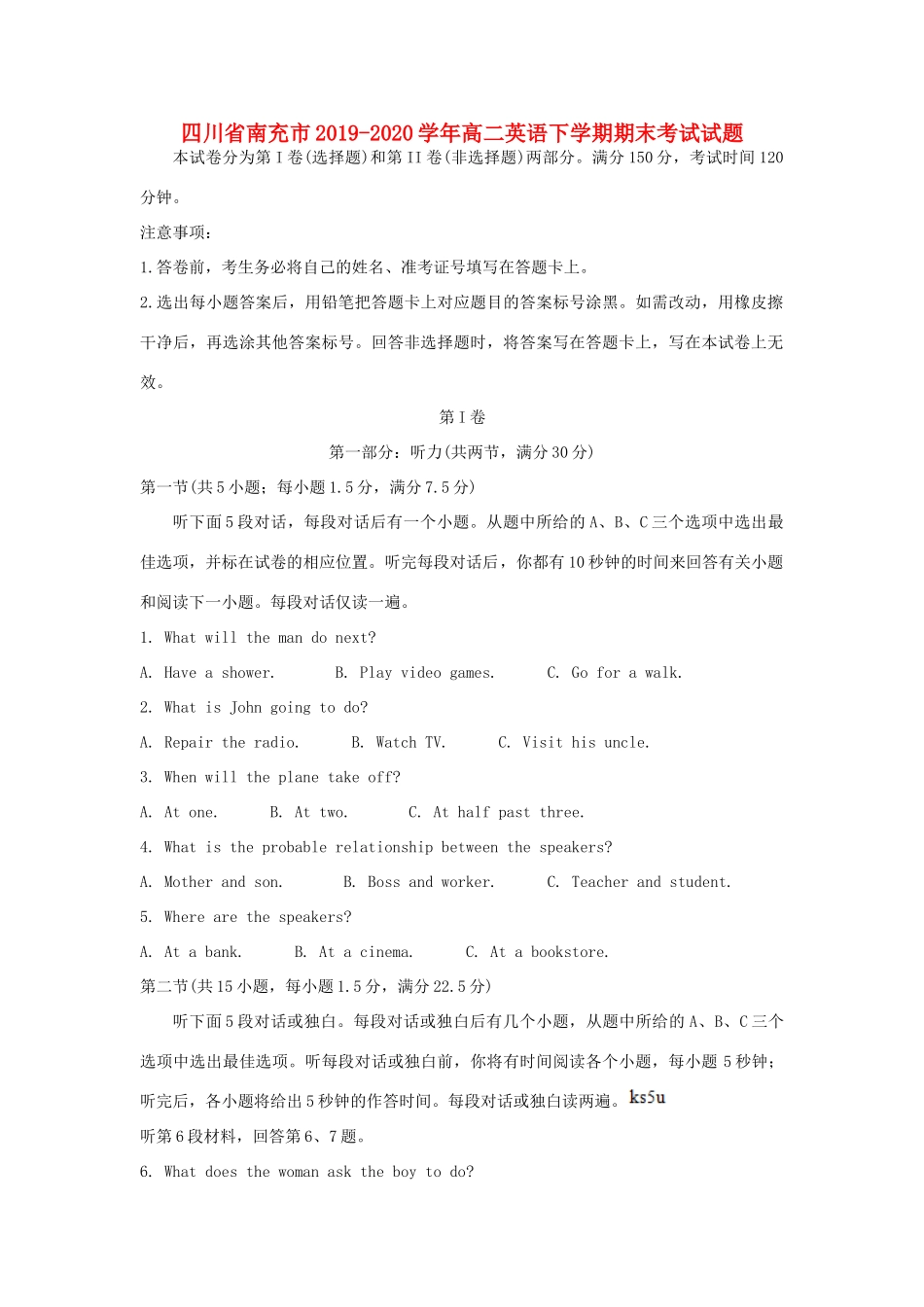 四川省南充市2019-2020学年高二英语下学期期末考试试题

本试卷分为第Ⅰ卷(选择题)和第II卷(非选择题)两部分。满分150分，考试时间120分钟。

注意事项：

1.答卷前，考生务必将自己的姓名、准考证号填写在答题卡上。

2.选出每小题答案后，用铅笔把答题卡上对应题目的答案标号涂黑。如需改动，用橡皮擦干净后，再选涂其他答案标号。回答非选择题时，将答案写在答题卡上，写在本试卷上无效。

第Ⅰ卷

第一部分：听力(共两节，满分30分)

第一节(共5小题；每小题1.5分，满分7.5分)

听下面5段对话，每段对话后有一个小题。从题中所给的A、B、C三个选项中选出最佳选项，并标在试卷的相应位置。听完每段对话后，你都有10秒钟的时间来回答有关小题和阅读下一小题。每段对话仅读一遍。

1. What will the man do next?

A. Have a shower.　B. Play video games.　C. Go for a walk.

2. What is John going to do?

A. Repair the radio.　B. Watch TV.　C. Visit his uncle.

3. When will the plane take off?

A. At one.　B. At two.　C. At half past three.

4. What is the probable relationship between the speakers?

A. Mother and son.　B. Boss and worker.　C. Teacher and student.

5. Where are the speakers?

A. At a bank.　B. At a cinema.　C. At a bookstore.

第二节(共15小题，每小题1.5分，满分22.5分)

听下面5段对话或独白。每段对话或独白后有几个小题，从题中所给的A、B、C三个选项中选出最佳选项。听每段对话或独白前，你将有时间阅读各个小题，每小题5秒钟；听完后，各小题将给出5秒钟的作答时间。每段对话或独白读两遍。ks5u

听第6段材料，回答第6、7题。

6. What does the woman ask the boy to do?